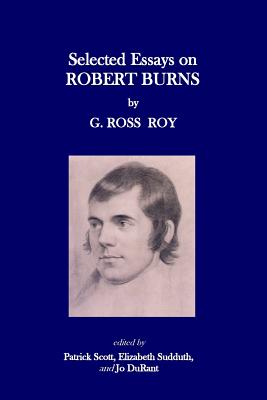 Selected Essays on
ROBERT BURNS
by
G. ROSS ROY

edited by
Patrick Scott, Elizabeth Sudduth,
and Jo DuRant